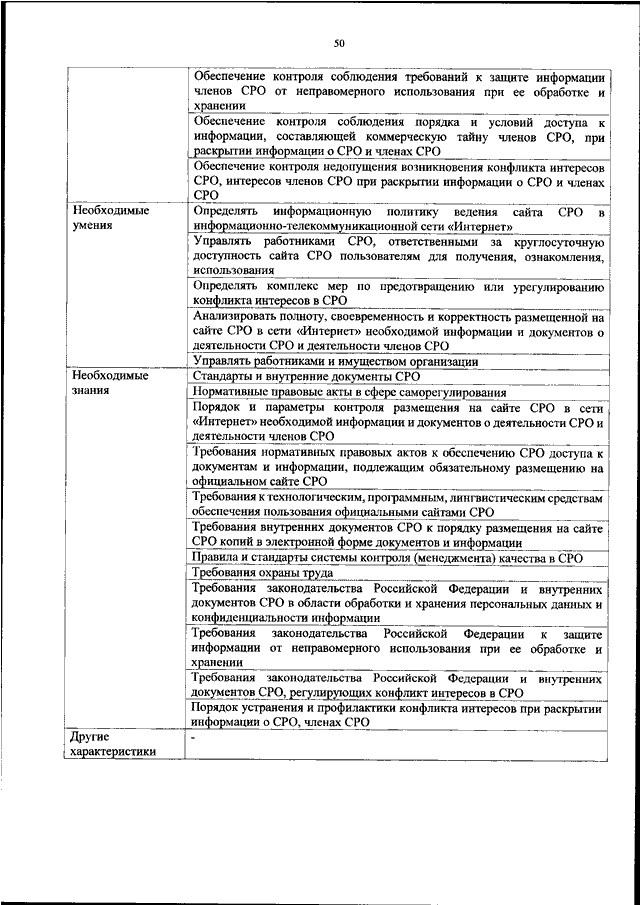 50

| | |
|---|---|
| | Обеспечение контроля соблюдения требований к защите информации членов СРО от неправомерного использования при ее обработке и хранении |
| | Обеспечение контроля соблюдения порядка и условий доступа к информации, составляющей коммерческую тайну членов СРО, при раскрытии информации о СРО и членах СРО |
| | Обеспечение контроля недопущения возникновения конфликта интересов СРО, интересов членов СРО при раскрытии информации о СРО и членах СРО |
| Необходимые умения | Определять информационную политику ведения сайта СРО в информационно-телекоммуникационной сети «Интернет» |
| | Управлять работниками СРО, ответственными за круглосуточную доступность сайта СРО пользователям для получения, ознакомления, использования |
| | Определять комплекс мер по предотвращению или урегулированию конфликта интересов в СРО |
| | Анализировать полноту, своевременность и корректность размещенной на сайте СРО в сети «Интернет» необходимой информации и документов о деятельности СРО и деятельности членов СРО |
| | Управлять работниками и имуществом организации |
| Необходимые знания | Стандарты и внутренние документы СРО |
| | Нормативные правовые акты в сфере саморегулирования |
| | Порядок и параметры контроля размещения на сайте СРО в сети «Интернет» необходимой информации и документов о деятельности СРО и деятельности членов СРО |
| | Требования нормативных правовых актов к обеспечению СРО доступа к документам и информации, подлежащим обязательному размещению на официальном сайте СРО |
| | Требования к технологическим, программным, лингвистическим средствам обеспечения пользования официальными сайтами СРО |
| | Требования внутренних документов СРО к порядку размещения на сайте СРО копий в электронной форме документов и информации |
| | Правила и стандарты системы контроля (менеджмента) качества в СРО |
| | Требования охраны труда |
| | Требования законодательства Российской Федерации и внутренних документов СРО в области обработки и хранения персональных данных и конфиденциальности информации |
| | Требования законодательства Российской Федерации к защите информации от неправомерного использования при ее обработке и хранении |
| | Требования законодательства Российской Федерации и внутренних документов СРО, регулирующих конфликт интересов в СРО |
| | Порядок устранения и профилактики конфликта интересов при раскрытии информации о СРО, членах СРО |
| Другие характеристики | - |